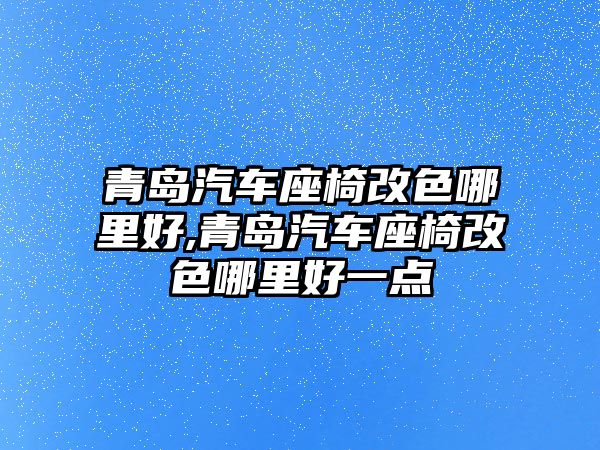 青岛汽车座椅改色哪里好,青岛汽车座椅改色哪里好一点